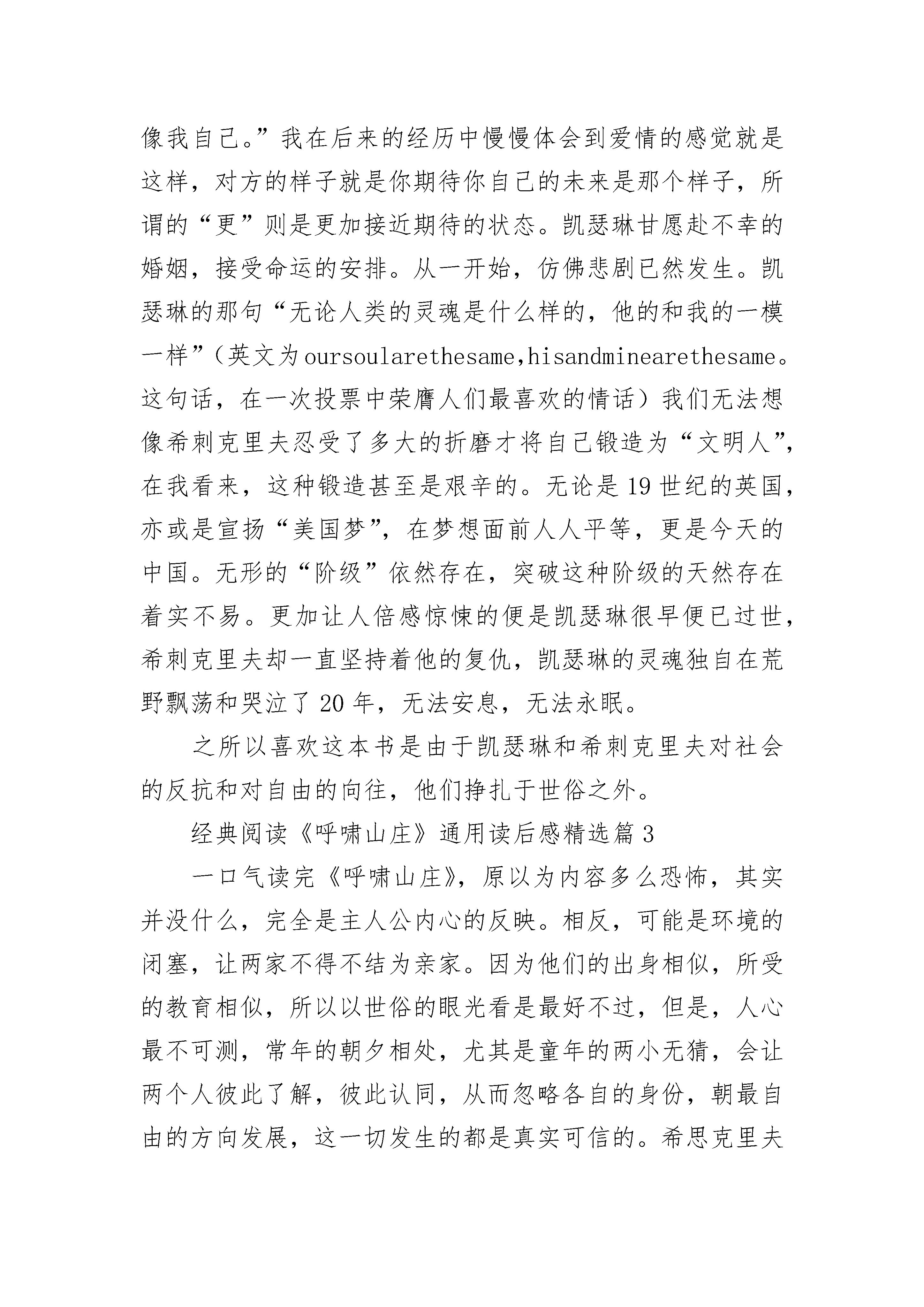 像我自己。”我在后来的经历中慢慢体会到爱情的感觉就是这样，对方的样子就是你期待你自己的未来是那个样子，所谓的“更”则是更加接近期待的状态。凯瑟琳甘愿赴不幸的婚姻，接受命运的安排。从一开始，仿佛悲剧已然发生。凯瑟琳的那句“无论人类的灵魂是什么样的，他的和我的一模一样”（英文为oursoularethesame,hisandminearethesame。这句话，在一次投票中荣膺人们最喜欢的情话）我们无法想像希刺克里夫忍受了多大的折磨才将自己锻造为“文明人”，在我看来，这种锻造甚至是艰辛的。无论是19世纪的英国，亦或是宣扬“美国梦”，在梦想面前人人平等，更是今天的中国。无形的“阶级”依然存在，突破这种阶级的天然存在着实不易。更加让人倍感惊悚的便是凯瑟琳很早便已过世，希刺克里夫却一直坚持着他的复仇，凯瑟琳的灵魂独自在荒野飘荡和哭泣了20年，无法安息，无法永眠。

之所以喜欢这本书是由于凯瑟琳和希刺克里夫对社会的反抗和对自由的向往，他们挣扎于世俗之外。

经典阅读《呼啸山庄》通用读后感精选篇3

一口气读完《呼啸山庄》，原以为内容多么恐怖，其实并没什么，完全是主人公内心的反映。相反，可能是环境的闭塞，让两家不得不结为亲家。因为他们的出身相似，所受的教育相似，所以以世俗的眼光看是最好不过，但是，人心最不可测，常年的朝夕相处，尤其是童年的两小无猜，会让两个人彼此了解，彼此认同，从而忽略各自的身份，朝最自由的方向发展，这一切发生的都是真实可信的。希思克里夫